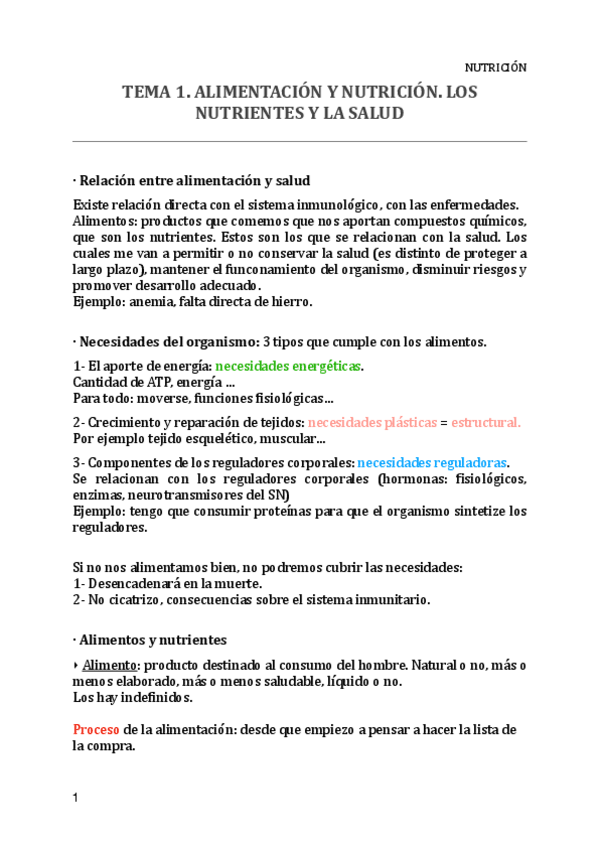 NUTRICIÓN

TEMA 1. ALIMENTACIÓN Y NUTRICIÓN. LOS NUTRIENTES Y LA SALUD

· Relación entre alimentación y salud

Existe relación directa con el sistema inmunológico, con las enfermedades. Alimentos: productos que comemos que nos aportan compuestos químicos, que son los nutrientes. Estos son los que se relacionan con la salud. Los cuales me van a permitir o no conservar la salud (es distinto de proteger a largo plazo), mantener el funconamiento del organismo, disminuir riesgos y promover desarrollo adecuado.
Ejemplo: anemia, falta directa de hierro.

· Necesidades del organismo: 3 tipos que cumple con los alimentos.

1- El aporte de energía: necesidades energéticas.
Cantidad de ATP, energía ...
Para todo: moverse, funciones fisiológicas...

2- Crecimiento y reparación de tejidos: necesidades plásticas = estructural.
Por ejemplo tejido esquelético, muscular...

3- Componentes de los reguladores corporales: necesidades reguladoras.
Se relacionan con los reguladores corporales (hormonas: fisiológicos, enzimas, neurotransmisores del SN)
Ejemplo: tengo que consumir proteínas para que el organismo sintetize los reguladores.

Si no nos alimentamos bien, no podremos cubrir las necesidades:
1- Desencadenará en la muerte.
2- No cicatrizo, consecuencias sobre el sistema inmunitario.

· Alimentos y nutrientes

‣ Alimento: producto destinado al consumo del hombre. Natural o no, más o menos elaborado, más o menos saludable, líquido o no.
Los hay indefinidos.

Proceso de la alimentación: desde que empiezo a pensar a hacer la lista de la compra.

1